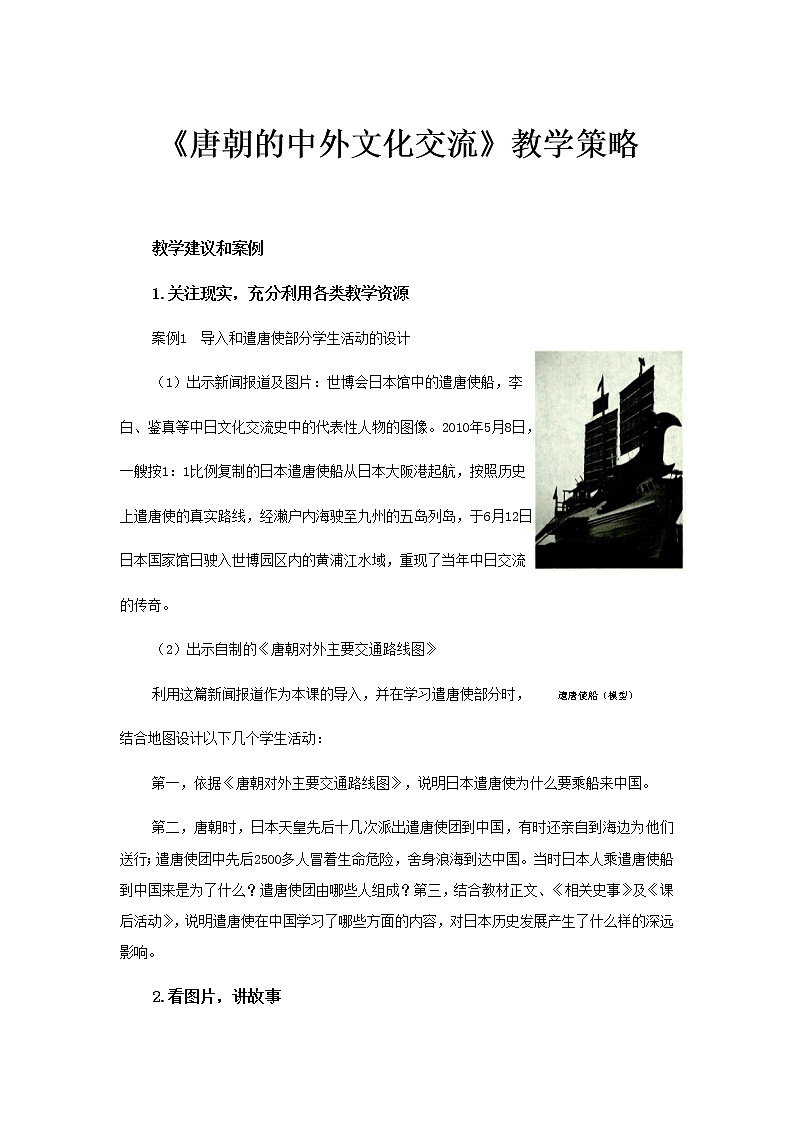 《唐朝的中外文化交流》教学策略

教学建议和案例

1.关注现实，充分利用各类教学资源

案例1 导入和遣唐使部分学生活动的设计

（1）出示新闻报道及图片：世博会日本馆中的遣唐使船，李白、鉴真等中日文化交流史中的代表性人物的图像。2010年5月8日，一艘按1：1比例复制的日本遣唐使船从日本大阪港起航，按照历史上遣唐使的真实路线，经濑户内海驶至九州的五岛列岛，于6月12日日本国家馆日驶入世博园区内的黄浦江水域，重现了当年中日交流的传奇。

（2）出示自制的《唐朝对外主要交通路线图》

遣唐使船（模型）

利用这篇新闻报道作为本课的导入，并在学习遣唐使部分时，结合地图设计以下几个学生活动：

第一，依据《唐朝对外主要交通路线图》，说明日本遣唐使为什么要乘船来中国。

第二，唐朝时，日本天皇先后十几次派出遣唐使团到中国，有时还亲自到海边为他们送行；遣唐使团中先后2500多人冒着生命危险，舍身浪海到达中国。当时日本人乘遣唐使船到中国来是为了什么？遣唐使团由哪些人组成？第三，结合教材正文、《相关史事》及《课后活动》，说明遣唐使在中国学习了哪些方面的内容，对日本历史发展产生了什么样的深远影响。

2.看图片，讲故事